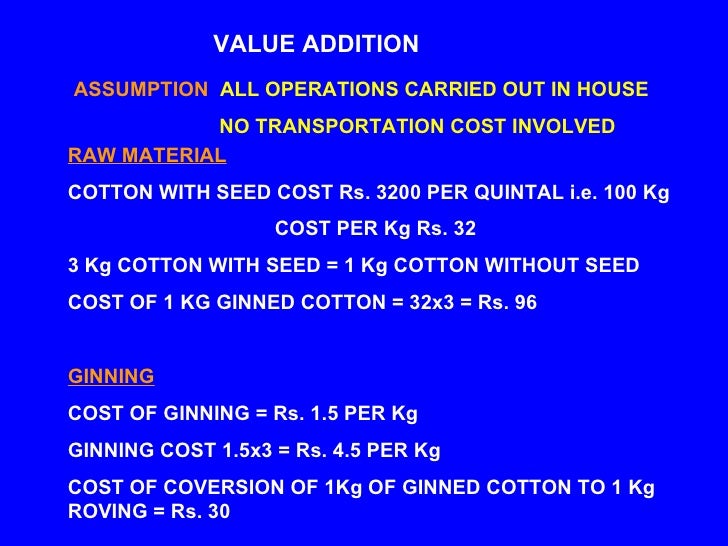 VALUE ADDITION

ASSUMPTION ALL OPERATIONS CARRIED OUT IN HOUSE

NO TRANSPORTATION COST INVOLVED

RAW MATERIAL

COTTON WITH SEED COST Rs. 3200 PER QUINTAL i.e. 100 Kg

COST PER Kg Rs. 32

3 Kg COTTON WITH SEED = 1 Kg COTTON WITHOUT SEED

COST OF 1 KG GINNED COTTON = 32x3 = Rs. 96

GINNING

COST OF GINNING = Rs. 1.5 PER Kg

GINNING COST 1.5x3 = Rs. 4.5 PER Kg

COST OF COVERSION OF 1Kg OF GINNED COTTON TO 1 Kg ROVING = Rs. 30